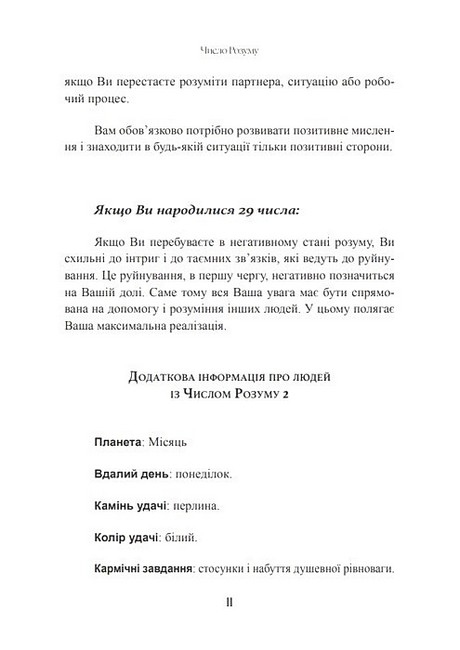 Число Розуму

якщо Ви перестаєте розуміти партнера, ситуацію або робочий процес.

Вам обов'язково потрібно розвивати позитивне мислення і знаходити в будь-якій ситуації тільки позитивні сторони.

Якщо Ви народилися 29 числа:

Якщо Ви перебуваєте в негативному стані розуму, Ви схильні до інтриг і до таємних зв'язків, які ведуть до руйнування. Це руйнування, в першу чергу, негативно позначиться на Вашій долі. Саме тому вся Ваша увага має бути спрямована на допомогу і розуміння інших людей. У цьому полягає Ваша максимальна реалізація.

Додаткова інформація про людей із Числом Розуму 2

Планета: Місяць

Вдалий день: понеділок.

Камінь удачі: перлина.

Колір удачі: білий.

Кармічні завдання: стосунки і набуття душевної рівноваги.

11